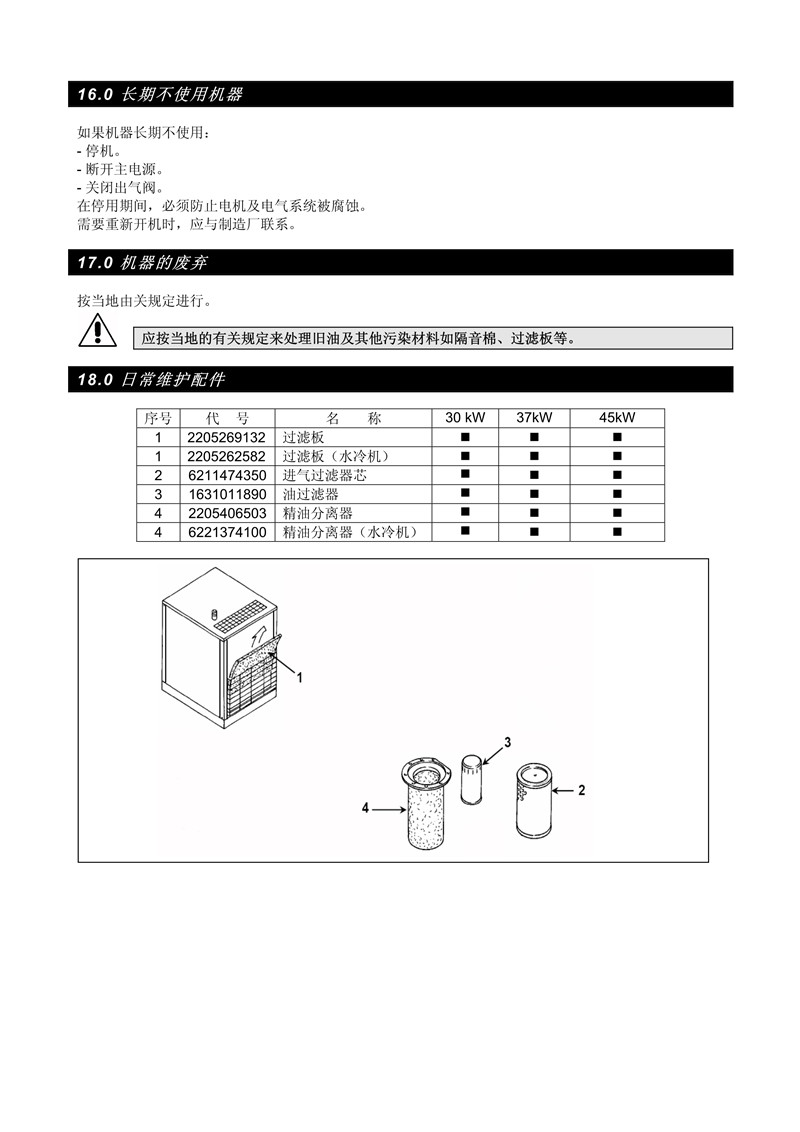 16.0 长期不使用机器

如果机器长期不使用:
- 停机。
- 断开主电源。
- 关闭出气阀。
在停用期间，必须防止电机及电气系统被腐蚀。
需要重新开机时，应与制造厂联系。

17.0 机器的废弃

按当地由关规定进行。

应按当地的有关规定来处理旧油及其他污染材料如隔音棉、过滤板等。

18.0 日常维护配件

| 序号 | 代 号 | 名 称 | 30 kW | 37kW | 45kW |
|---|---|---|---|---|---|
| 1 | 2205269132 | 过滤板 | ■ | ■ | ■ |
| 1 | 2205262582 | 过滤板（水冷机） | ■ | ■ | ■ |
| 2 | 6211474350 | 进气过滤器芯 | ■ | ■ | ■ |
| 3 | 1631011890 | 油过滤器 | ■ | ■ | ■ |
| 4 | 2205406503 | 精油分离器 | ■ | ■ | ■ |
| 4 | 6221374100 | 精油分离器（水冷机） | ■ | ■ | ■ |

1
3
2
4